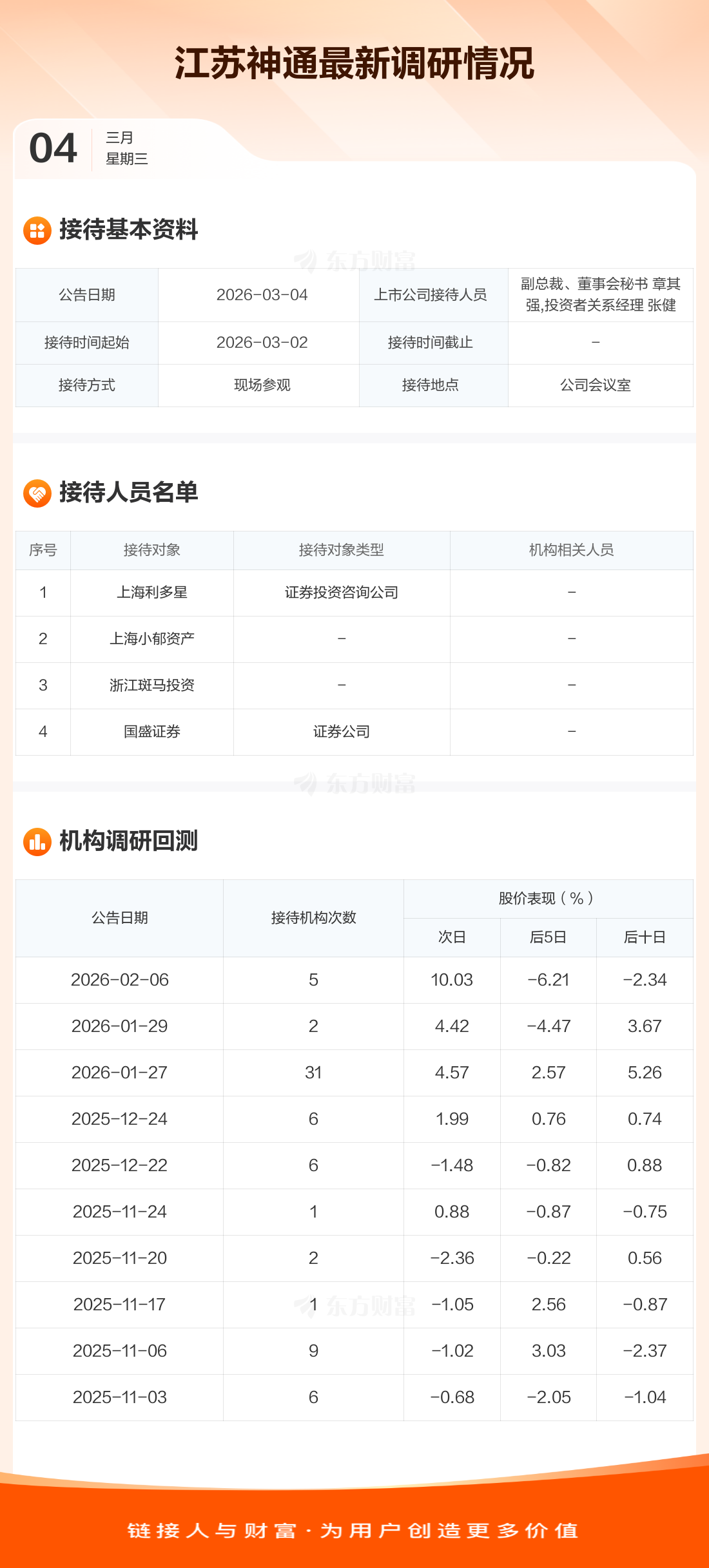 江苏神通最新调研情况

04 三月 星期三

接待基本资料

东方财富

| 公告日期 | 2026-03-04 | 上市公司接待人员 | 副总裁、董事会秘书 章其强,投资者关系经理 张健 |
|---|---|---|---|
| 接待时间起始 | 2026-03-02 | 接待时间截止 | - |
| 接待方式 | 现场参观 | 接待地点 | 公司会议室 |

接待人员名单

| 序号 | 接待对象 | 接待对象类型 | 机构相关人员 |
|---|---|---|---|
| 1 | 上海利多星 | 证券投资咨询公司 | - |
| 2 | 上海小郁资产 | - | - |
| 3 | 浙江斑马投资 | - | - |
| 4 | 国盛证券 | 证券公司 | - |

东方财富

机构调研回测

| 公告日期 | 接待机构次数 | 股价表现(%) 次日 | 股价表现(%) 后5日 | 股价表现(%) 后十日 |
|---|---|---|---|---|
| 2026-02-06 | 5 | 10.03 | -6.21 | -2.34 |
| 2026-01-29 | 2 | 4.42 | -4.47 | 3.67 |
| 2026-01-27 | 31 | 4.57 | 2.57 | 5.26 |
| 2025-12-24 | 6 | 1.99 | 0.76 | 0.74 |
| 2025-12-22 | 6 | -1.48 | -0.82 | 0.88 |
| 2025-11-24 | 1 | 0.88 | -0.87 | -0.75 |
| 2025-11-20 | 2 | -2.36 | -0.22 | 0.56 |
| 2025-11-17 | 1 | -1.05 | 2.56 | -0.87 |
| 2025-11-06 | 9 | -1.02 | 3.03 | -2.37 |
| 2025-11-03 | 6 | -0.68 | -2.05 | -1.04 |

东方财富

链接人与财富 · 为用户创造更多价值